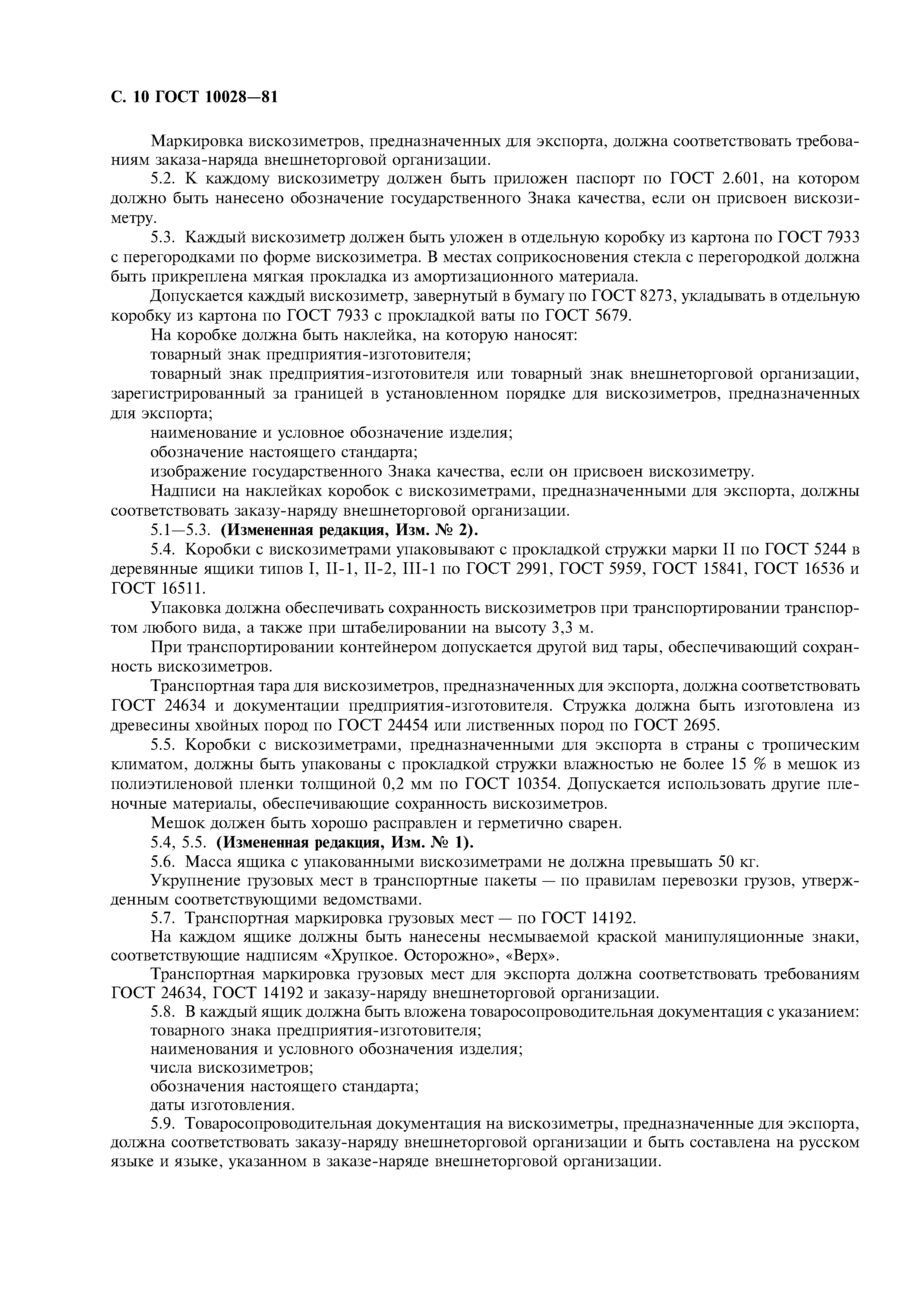 С. 10 ГОСТ 10028—81

Маркировка вискозиметров, предназначенных для экспорта, должна соответствовать требованиям заказа-наряда внешнеторговой организации.

5.2. К каждому вискозиметру должен быть приложен паспорт по ГОСТ 2.601, на котором должно быть нанесено обозначение государственного Знака качества, если он присвоен вискозиметру.

5.3. Каждый вискозиметр должен быть уложен в отдельную коробку из картона по ГОСТ 7933 с перегородками по форме вискозиметра. В местах соприкосновения стекла с перегородкой должна быть прикреплена мягкая прокладка из амортизационного материала.

Допускается каждый вискозиметр, завернутый в бумагу по ГОСТ 8273, укладывать в отдельную коробку из картона по ГОСТ 7933 с прокладкой ваты по ГОСТ 5679.

На коробке должна быть наклейка, на которую наносят:

товарный знак предприятия-изготовителя;

товарный знак предприятия-изготовителя или товарный знак внешнеторговой организации, зарегистрированный за границей в установленном порядке для вискозиметров, предназначенных для экспорта;

наименование и условное обозначение изделия;

обозначение настоящего стандарта;

изображение государственного Знака качества, если он присвоен вискозиметру.

Надписи на наклейках коробок с вискозиметрами, предназначенными для экспорта, должны соответствовать заказу-наряду внешнеторговой организации.

5.1—5.3. **(Измененная редакция, Изм. № 2).**

5.4. Коробки с вискозиметрами упаковывают с прокладкой стружки марки II по ГОСТ 5244 в деревянные ящики типов I, II-1, II-2, III-1 по ГОСТ 2991, ГОСТ 5959, ГОСТ 15841, ГОСТ 16536 и ГОСТ 16511.

Упаковка должна обеспечивать сохранность вискозиметров при транспортировании транспортом любого вида, а также при штабелировании на высоту 3,3 м.

При транспортировании контейнером допускается другой вид тары, обеспечивающий сохранность вискозиметров.

Транспортная тара для вискозиметров, предназначенных для экспорта, должна соответствовать ГОСТ 24634 и документации предприятия-изготовителя. Стружка должна быть изготовлена из древесины хвойных пород по ГОСТ 24454 или лиственных пород по ГОСТ 2695.

5.5. Коробки с вискозиметрами, предназначенными для экспорта в страны с тропическим климатом, должны быть упакованы с прокладкой стружки влажностью не более 15 % в мешок из полиэтиленовой пленки толщиной 0,2 мм по ГОСТ 10354. Допускается использовать другие пленочные материалы, обеспечивающие сохранность вискозиметров.

Мешок должен быть хорошо расправлен и герметично сварен.

5.4, 5.5. **(Измененная редакция, Изм. № 1).**

5.6. Масса ящика с упакованными вискозиметрами не должна превышать 50 кг.

Укрупнение грузовых мест в транспортные пакеты — по правилам перевозки грузов, утвержденным соответствующими ведомствами.

5.7. Транспортная маркировка грузовых мест — по ГОСТ 14192.

На каждом ящике должны быть нанесены несмываемой краской манипуляционные знаки, соответствующие надписям «Хрупкое. Осторожно», «Верх».

Транспортная маркировка грузовых мест для экспорта должна соответствовать требованиям ГОСТ 24634, ГОСТ 14192 и заказу-наряду внешнеторговой организации.

5.8. В каждый ящик должна быть вложена товаросопроводительная документация с указанием:

товарного знака предприятия-изготовителя;

наименования и условного обозначения изделия;

числа вискозиметров;

обозначения настоящего стандарта;

даты изготовления.

5.9. Товаросопроводительная документация на вискозиметры, предназначенные для экспорта, должна соответствовать заказу-наряду внешнеторговой организации и быть составлена на русском языке и языке, указанном в заказе-наряде внешнеторговой организации.